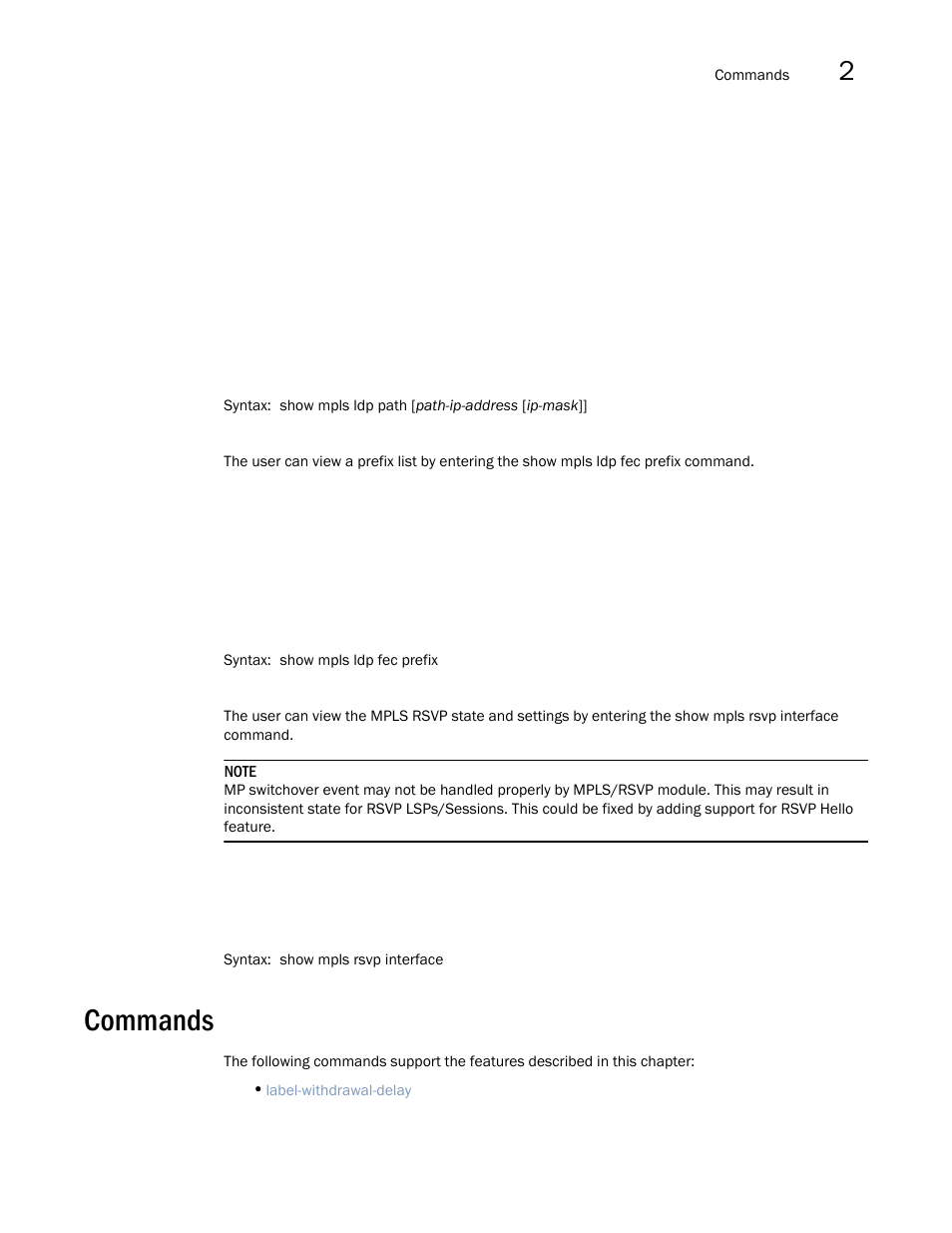 Commands 2

Syntax: show mpls ldp path [path-ip-address [ip-mask]]

The user can view a prefix list by entering the show mpls ldp fec prefix command.

Syntax: show mpls ldp fec prefix

The user can view the MPLS RSVP state and settings by entering the show mpls rsvp interface command.

NOTE
MP switchover event may not be handled properly by MPLS/RSVP module. This may result in inconsistent state for RSVP LSPs/Sessions. This could be fixed by adding support for RSVP Hello feature.

Syntax: show mpls rsvp interface

Commands

The following commands support the features described in this chapter:

• label-withdrawal-delay